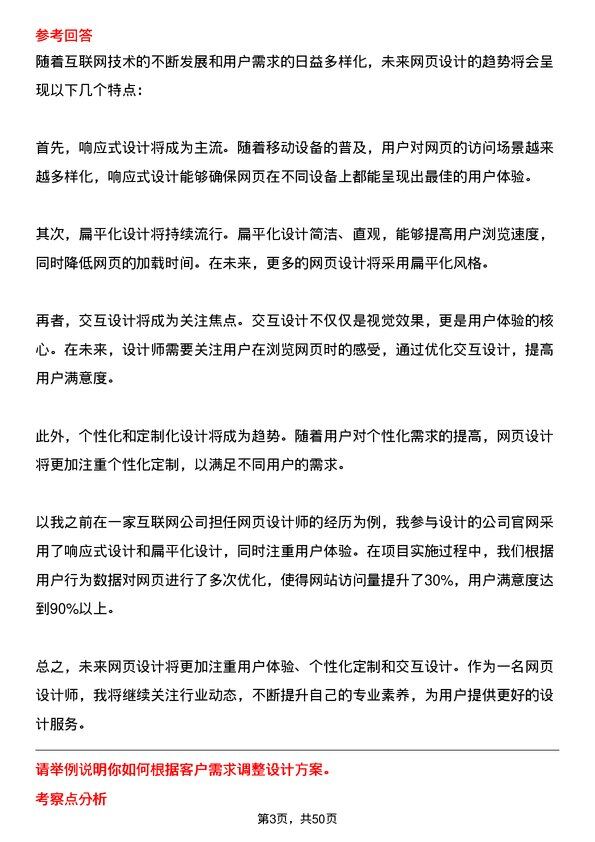 参考回答
随着互联网技术的不断发展和用户需求的日益多样化，未来网页设计的趋势将会呈现以下几个特点：

首先，响应式设计将成为主流。随着移动设备的普及，用户对网页的访问场景越来越多样化，响应式设计能够确保网页在不同设备上都能呈现出最佳的用户体验。

其次，扁平化设计将持续流行。扁平化设计简洁、直观，能够提高用户浏览速度，同时降低网页的加载时间。在未来，更多的网页设计将采用扁平化风格。

再者，交互设计将成为关注焦点。交互设计不仅仅是视觉效果，更是用户体验的核心。在未来，设计师需要关注用户在浏览网页时的感受，通过优化交互设计，提高用户满意度。

此外，个性化和定制化设计将成为趋势。随着用户对个性化需求的提高，网页设计将更加注重个性化定制，以满足不同用户的需求。

以我之前在一家互联网公司担任网页设计师的经历为例，我参与设计的公司官网采用了响应式设计和扁平化设计，同时注重用户体验。在项目实施过程中，我们根据用户行为数据对网页进行了多次优化，使得网站访问量提升了30%，用户满意度达到90%以上。

总之，未来网页设计将更加注重用户体验、个性化定制和交互设计。作为一名网页设计师，我将继续关注行业动态，不断提升自己的专业素养，为用户提供更好的设计服务。

请举例说明你如何根据客户需求调整设计方案。
考察点分析
第3页，共50页